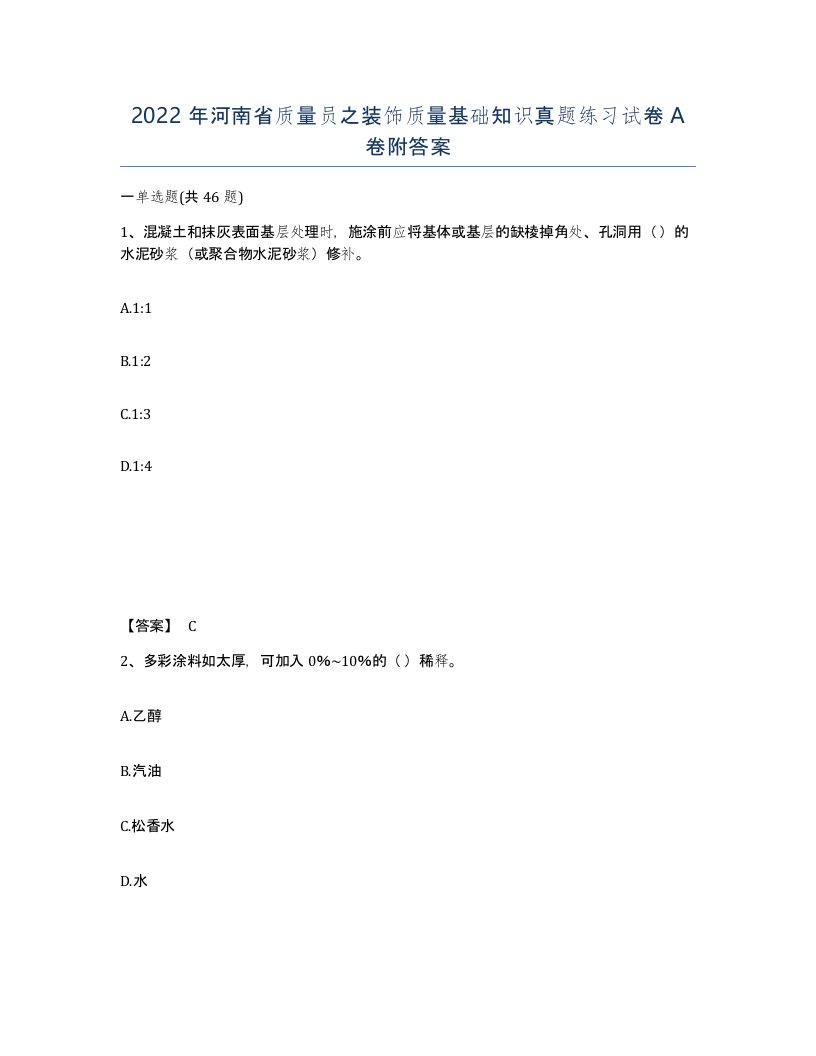 2022 年河南省质量员之装饰质量基础知识真题练习试卷 A 卷附答案

一单选题(共 46 题)

1、混凝土和抹灰表面基层处理时，施涂前应将基体或基层的缺棱掉角处、孔洞用（）的水泥砂浆（或聚合物水泥砂浆）修补。

A.1:1

B.1:2

C.1:3

D.1:4

【答案】 C

2、多彩涂料如太厚，可加入 0%~10%的（）稀释。

A.乙醇

B.汽油

C.松香水

D.水